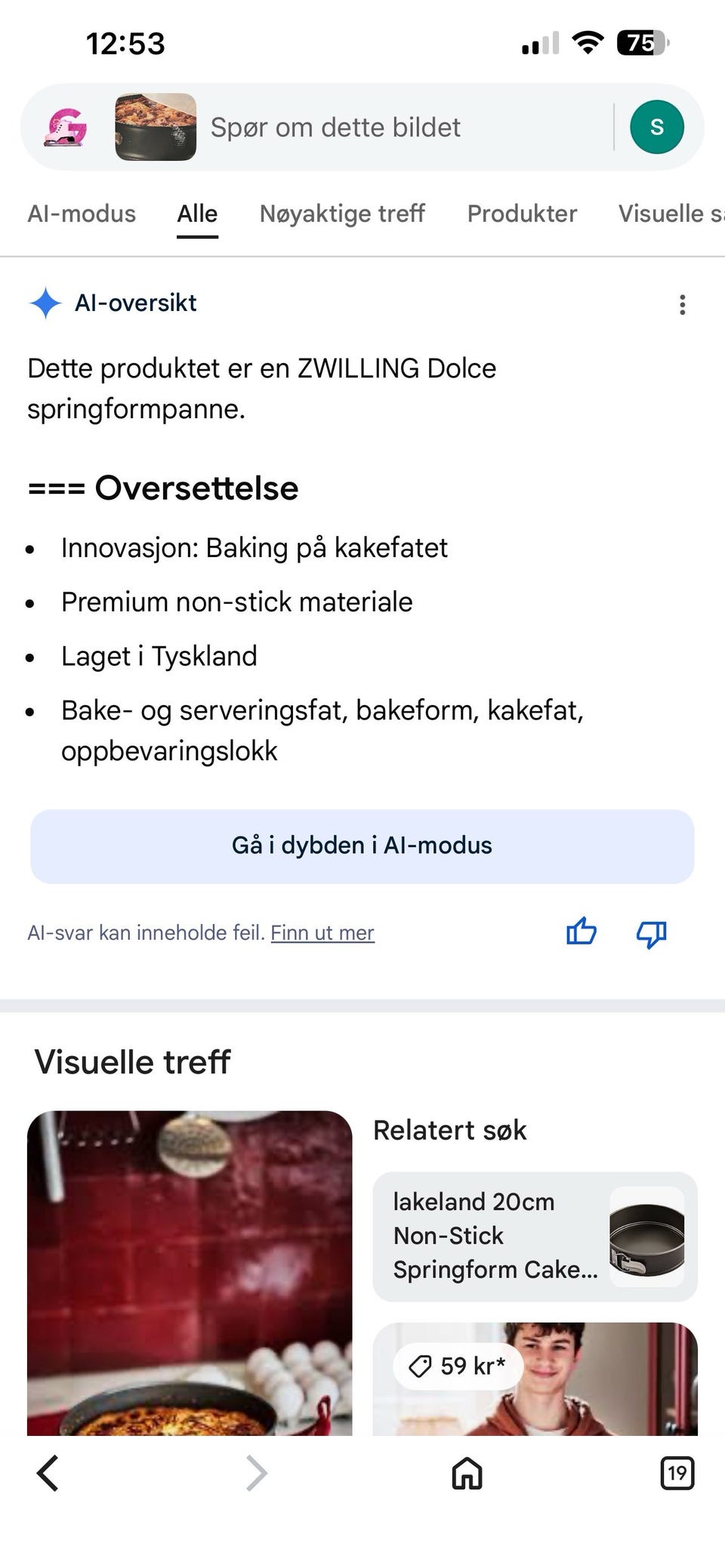 12:53

75

Spør om dette bildet

S

AI-modus Alle Nøyaktige treff Produkter Visuelle s

AI-oversikt

Dette produktet er en ZWILLING Dolce springformpanne.

=== Oversettelse

- Innovasjon: Baking på kakefatet
- Premium non-stick materiale
- Laget i Tyskland
- Bake- og serveringsfat, bakeform, kakefat, oppbevaringslokk

Gå i dybden i AI-modus

AI-svar kan inneholde feil. Finn ut mer

Visuelle treff

Relatert søk

lakeland 20cm Non-Stick Springform Cake...

59 kr*

19